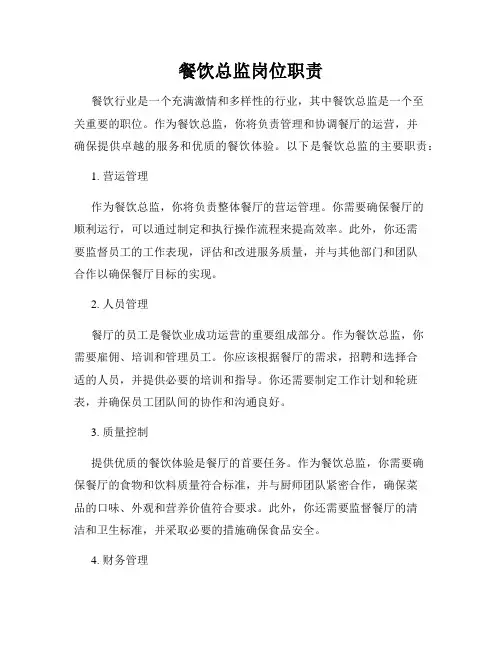 餐饮总监岗位职责

餐饮行业是一个充满激情和多样性的行业，其中餐饮总监是一个至关重要的职位。作为餐饮总监，你将负责管理和协调餐厅的运营，并确保提供卓越的服务和优质的餐饮体验。以下是餐饮总监的主要职责：

1. 营运管理

作为餐饮总监，你将负责整体餐厅的营运管理。你需要确保餐厅的顺利运行，可以通过制定和执行操作流程来提高效率。此外，你还需要监督员工的工作表现，评估和改进服务质量，并与其他部门和团队合作以确保餐厅目标的实现。

2. 人员管理

餐厅的员工是餐饮业成功运营的重要组成部分。作为餐饮总监，你需要雇佣、培训和管理员工。你应该根据餐厅的需求，招聘和选择合适的人员，并提供必要的培训和指导。你还需要制定工作计划和轮班表，并确保员工团队间的协作和沟通良好。

3. 质量控制

提供优质的餐饮体验是餐厅的首要任务。作为餐饮总监，你需要确保餐厅的食物和饮料质量符合标准，并与厨师团队紧密合作，确保菜品的口味、外观和营养价值符合要求。此外，你还需要监督餐厅的清洁和卫生标准，并采取必要的措施确保食品安全。

4. 财务管理